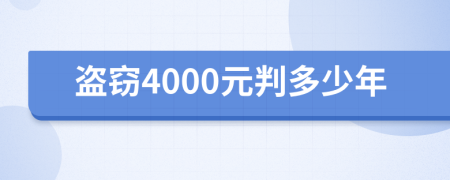 盗窃4000元判多少年